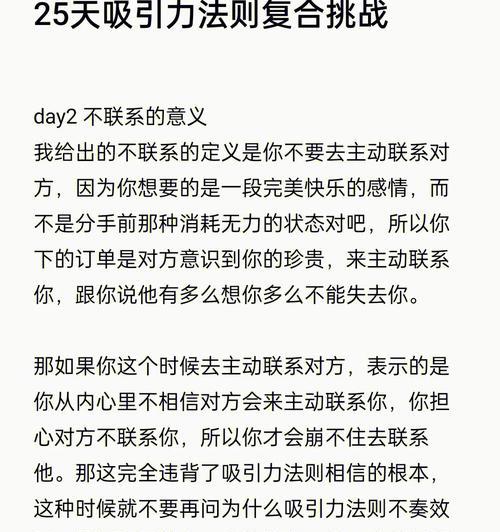 25天吸引力法则复合挑战

day2 不联系的意义
我给出的不联系的定义是你不要去主动联系对方，因为你想要的是一段完美快乐的感情，而不是分手前那种消耗无力的状态对吧，所以你下的订单是对方意识到你的珍贵，来主动联系你，跟你说他有多么想你多么不能失去你。

那如果你这个时候去主动联系对方，表示的是你从内心里不相信对方会来主动联系你，你担心对方不联系你，所以你才会崩不住去联系他。那这完全违背了吸引力法则相信的根本，这种时候就不要再问为什么吸引力法则不奏效